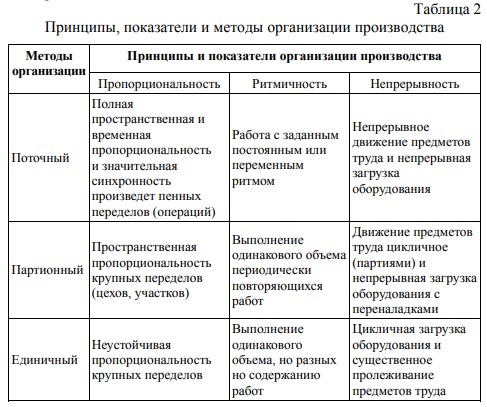 Таблица 2

Принципы, показатели и методы организации производства

| Методы организации | Принципы и показатели организации производства | | |
|---|---|---|---|
| | Пропорциональность | Ритмичность | Непрерывность |
| Поточный | Полная пространственная и временная пропорциональность и значительная синхронность произведет пенных переделов (операций) | Работа с заданным постоянным или переменным ритмом | Непрерывное движение предметов труда и непрерывная загрузка оборудования |
| Партионный | Пространственная пропорциональность крупных переделов (цехов, участков) | Выполнение одинакового объема периодически повторяющихся работ | Движение предметов труда цикличное (партиями) и непрерывная загрузка оборудования с переналадками |
| Единичный | Неустойчивая пропорциональность крупных переделов | Выполнение одинакового объема, но разных но содержанию работ | Цикличная загрузка оборудования и существенное пролеживание предметов труда |